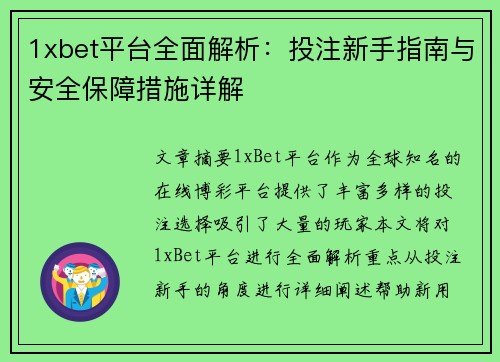 1xbet平台全面解析：投注新手指南与安全保障措施详解

文章摘要1xBet平台作为全球知名的在线博彩平台提供了丰富多样的投注选择吸引了大量的玩家本文将对1xBet平台进行全面解析重点从投注新手的角度进行详细阐述帮助新用